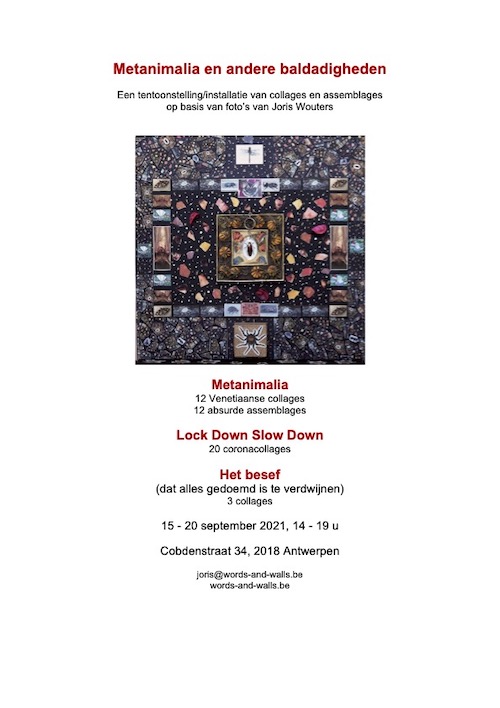 Metanimalia en andere baldadigheden

Een tentoonstelling/installatie van collages en assemblages
op basis van foto's van Joris Wouters

Metanimalia
12 Venetiaanse collages
12 absurde assemblages

Lock Down Slow Down
20 coronacollages

Het besef
(dat alles gedoemd is te verdwijnen)
3 collages

15 - 20 september 2021, 14 - 19 u

Cobdenstraat 34, 2018 Antwerpen

joris@words-and-walls.be
words-and-walls.be